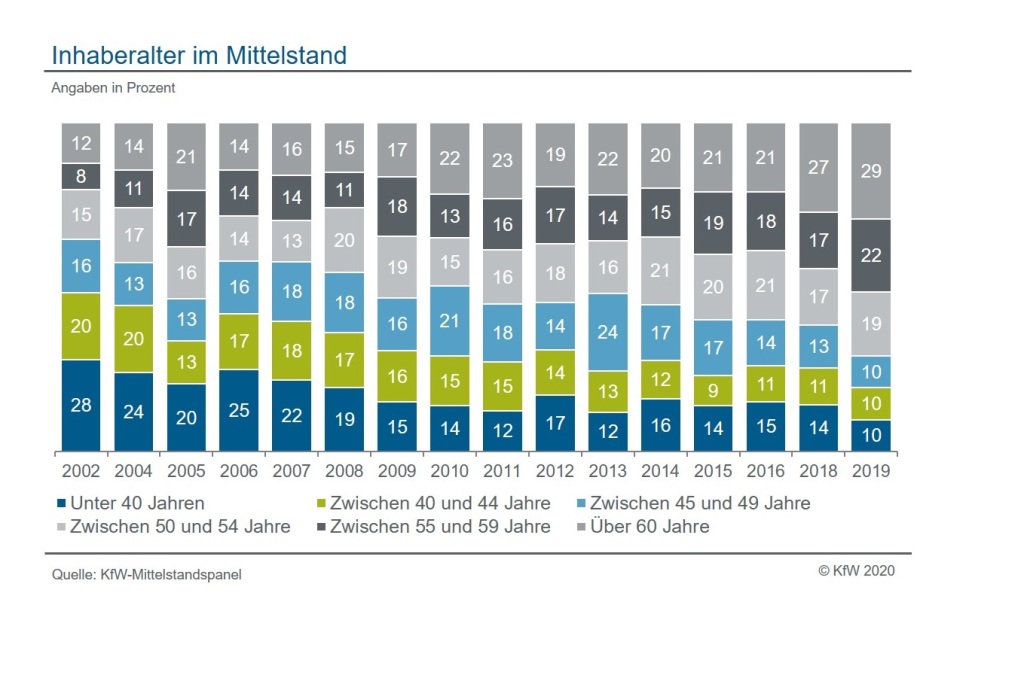 Inhaberalter im Mittelstand

Angaben in Prozent

| | 2002 | 2004 | 2005 | 2006 | 2007 | 2008 | 2009 | 2010 | 2011 | 2012 | 2013 | 2014 | 2015 | 2016 | 2018 | 2019 |
|---|---|---|---|---|---|---|---|---|---|---|---|---|---|---|---|---|
| Über 60 Jahre | 12 | 14 | 21 | 14 | 16 | 15 | 17 | 22 | 23 | 19 | 22 | 20 | 21 | 21 | 27 | 29 |
| Zwischen 55 und 59 Jahre | 8 | 11 | 17 | 14 | 14 | 11 | 18 | 13 | 16 | 17 | 14 | 15 | 19 | 18 | 17 | 22 |
| Zwischen 50 und 54 Jahre | 15 | 17 | 16 | 14 | 13 | 20 | 19 | 15 | 16 | 18 | 16 | 21 | 20 | 21 | 17 | 19 |
| Zwischen 45 und 49 Jahre | 16 | 13 | 13 | 16 | 18 | 18 | 16 | 21 | 18 | 14 | 24 | 17 | 17 | 14 | 13 | 10 |
| Zwischen 40 und 44 Jahre | 20 | 20 | 13 | 17 | 18 | 17 | 16 | 15 | 15 | 14 | 13 | 12 | 9 | 11 | 11 | 10 |
| Unter 40 Jahren | 28 | 24 | 20 | 25 | 22 | 19 | 15 | 14 | 12 | 17 | 12 | 16 | 14 | 15 | 14 | 10 |

Unter 40 Jahren
Zwischen 40 und 44 Jahre
Zwischen 45 und 49 Jahre
Zwischen 50 und 54 Jahre
Zwischen 55 und 59 Jahre
Über 60 Jahre

Quelle: KfW-Mittelstandspanel

© KfW 2020